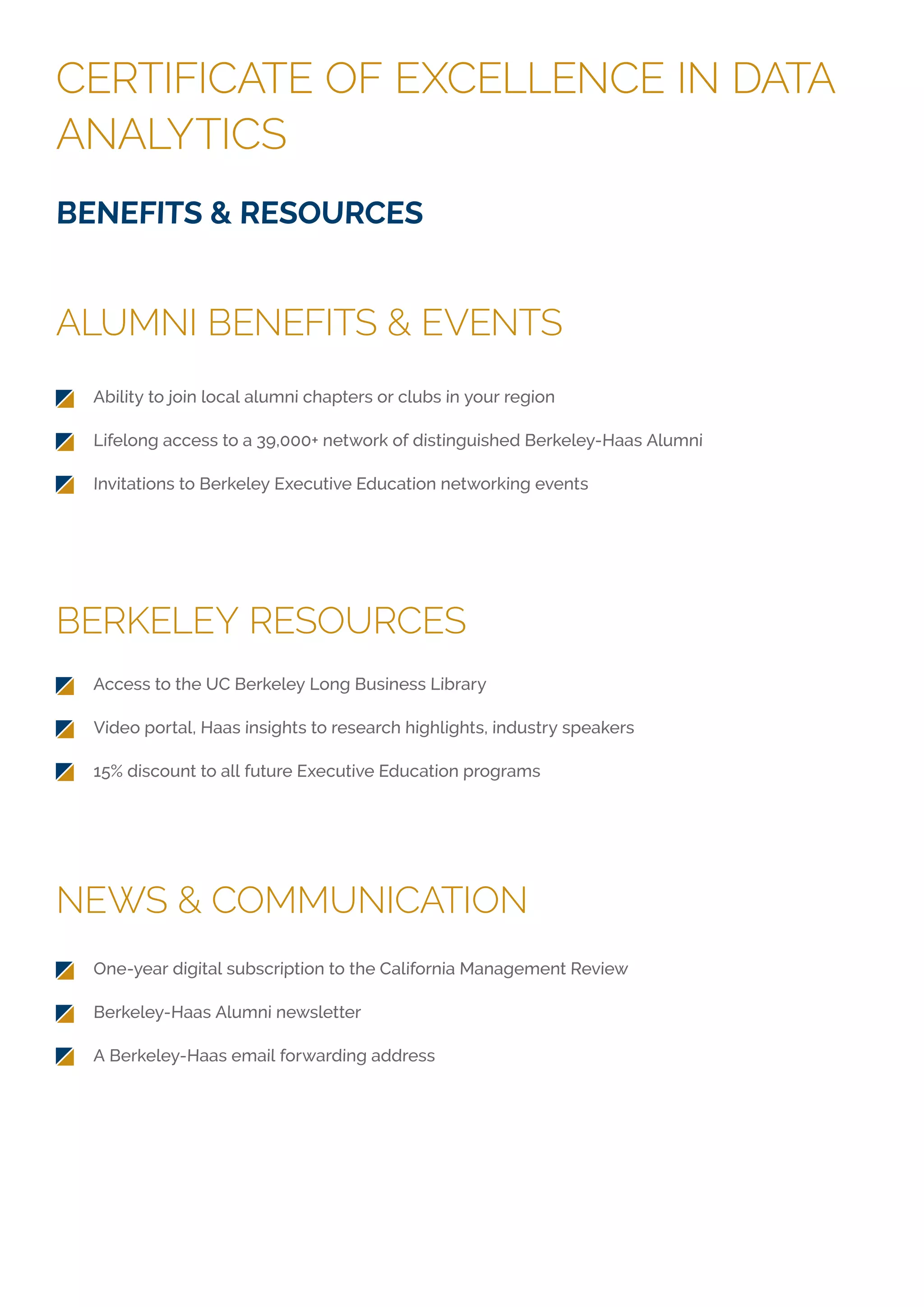 CERTIFICATE OF EXCELLENCE IN DATA ANALYTICS

BENEFITS & RESOURCES

ALUMNI BENEFITS & EVENTS

Ability to join local alumni chapters or clubs in your region

Lifelong access to a 39,000+ network of distinguished Berkeley-Haas Alumni

Invitations to Berkeley Executive Education networking events

BERKELEY RESOURCES

Access to the UC Berkeley Long Business Library

Video portal, Haas insights to research highlights, industry speakers

15% discount to all future Executive Education programs

NEWS & COMMUNICATION

One-year digital subscription to the California Management Review

Berkeley-Haas Alumni newsletter

A Berkeley-Haas email forwarding address